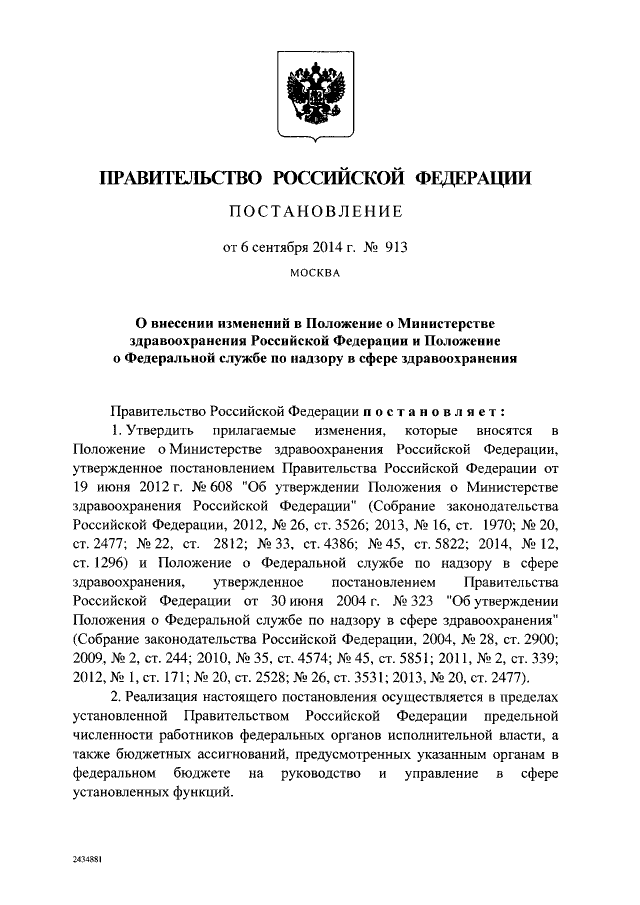 ПРАВИТЕЛЬСТВО РОССИЙСКОЙ ФЕДЕРАЦИИ

ПОСТАНОВЛЕНИЕ

от 6 сентября 2014 г. № 913

МОСКВА

О внесении изменений в Положение о Министерстве здравоохранения Российской Федерации и Положение о Федеральной службе по надзору в сфере здравоохранения

Правительство Российской Федерации постановляет:

1. Утвердить прилагаемые изменения, которые вносятся в Положение о Министерстве здравоохранения Российской Федерации, утвержденное постановлением Правительства Российской Федерации от 19 июня 2012 г. № 608 "Об утверждении Положения о Министерстве здравоохранения Российской Федерации" (Собрание законодательства Российской Федерации, 2012, № 26, ст. 3526; 2013, № 16, ст. 1970; № 20, ст. 2477; № 22, ст. 2812; № 33, ст. 4386; № 45, ст. 5822; 2014, № 12, ст. 1296) и Положение о Федеральной службе по надзору в сфере здравоохранения, утвержденное постановлением Правительства Российской Федерации от 30 июня 2004 г. № 323 "Об утверждении Положения о Федеральной службе по надзору в сфере здравоохранения" (Собрание законодательства Российской Федерации, 2004, № 28, ст. 2900; 2009, № 2, ст. 244; 2010, № 35, ст. 4574; № 45, ст. 5851; 2011, № 2, ст. 339; 2012, № 1, ст. 171; № 20, ст. 2528; № 26, ст. 3531; 2013, № 20, ст. 2477).

2. Реализация настоящего постановления осуществляется в пределах установленной Правительством Российской Федерации предельной численности работников федеральных органов исполнительной власти, а также бюджетных ассигнований, предусмотренных указанным органам в федеральном бюджете на руководство и управление в сфере установленных функций.

2434881